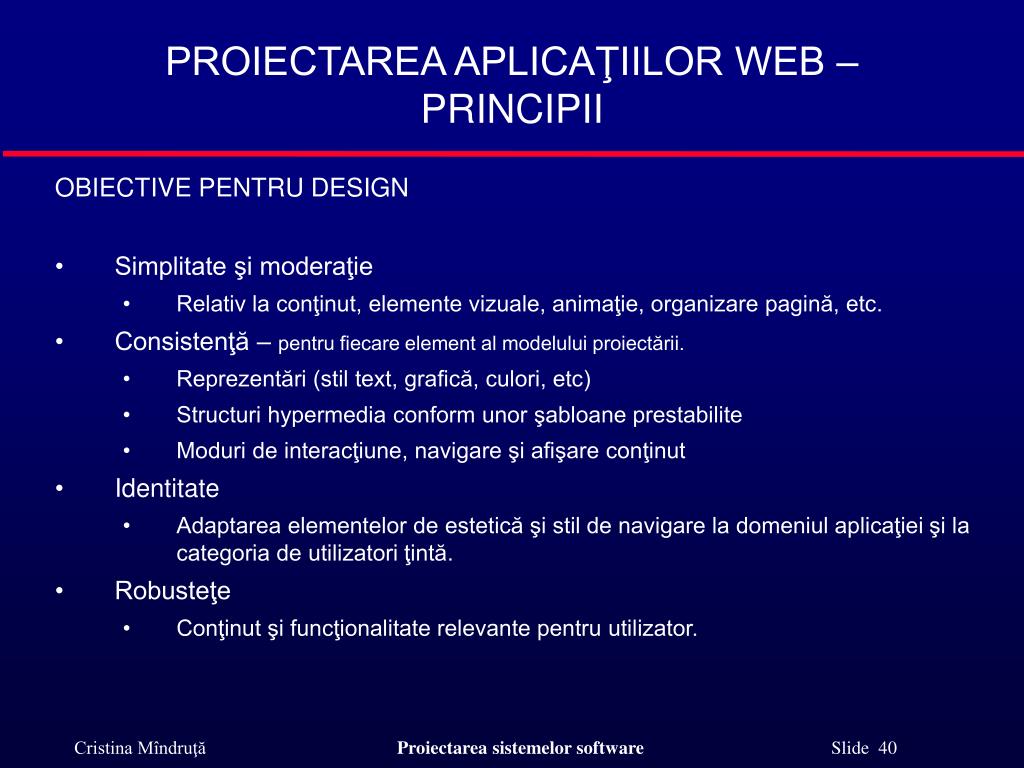 PROIECTAREA APLICAŢIILOR WEB – PRINCIPII

OBIECTIVE PENTRU DESIGN

• Simplitate şi moderaţie
  • Relativ la conţinut, elemente vizuale, animaţie, organizare pagină, etc.
• Consistenţă – pentru fiecare element al modelului proiectării.
  • Reprezentări (stil text, grafică, culori, etc)
  • Structuri hypermedia conform unor şabloane prestabilite
  • Moduri de interacţiune, navigare şi afişare conţinut
• Identitate
  • Adaptarea elementelor de estetică şi stil de navigare la domeniul aplicaţiei şi la categoria de utilizatori ţintă.
• Robusteţe
  • Conţinut şi funcţionalitate relevante pentru utilizator.

Cristina Mîndruţă

Proiectarea sistemelor software

Slide 40